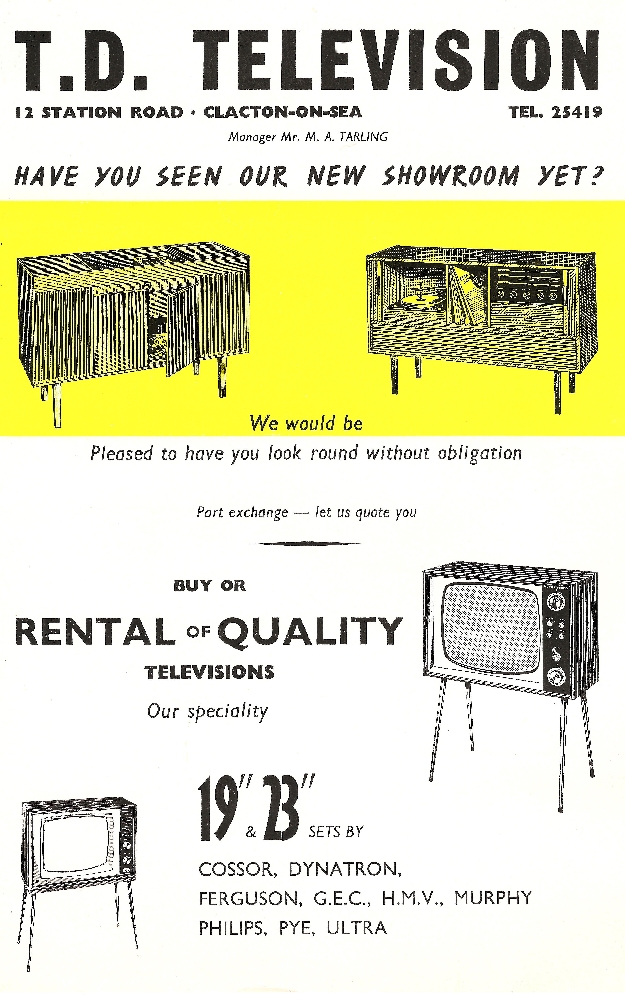 T.D. TELEVISION

12 STATION ROAD · CLACTON-ON-SEA TEL. 25419

Manager Mr. M. A. TARLING

HAVE YOU SEEN OUR NEW SHOWROOM YET?

We would be

Pleased to have you look round without obligation

Part exchange — let us quote you

BUY OR

RENTAL OF QUALITY

TELEVISIONS

Our speciality

19" & 23" SETS BY

COSSOR, DYNATRON, FERGUSON, G.E.C., H.M.V., MURPHY PHILIPS, PYE, ULTRA